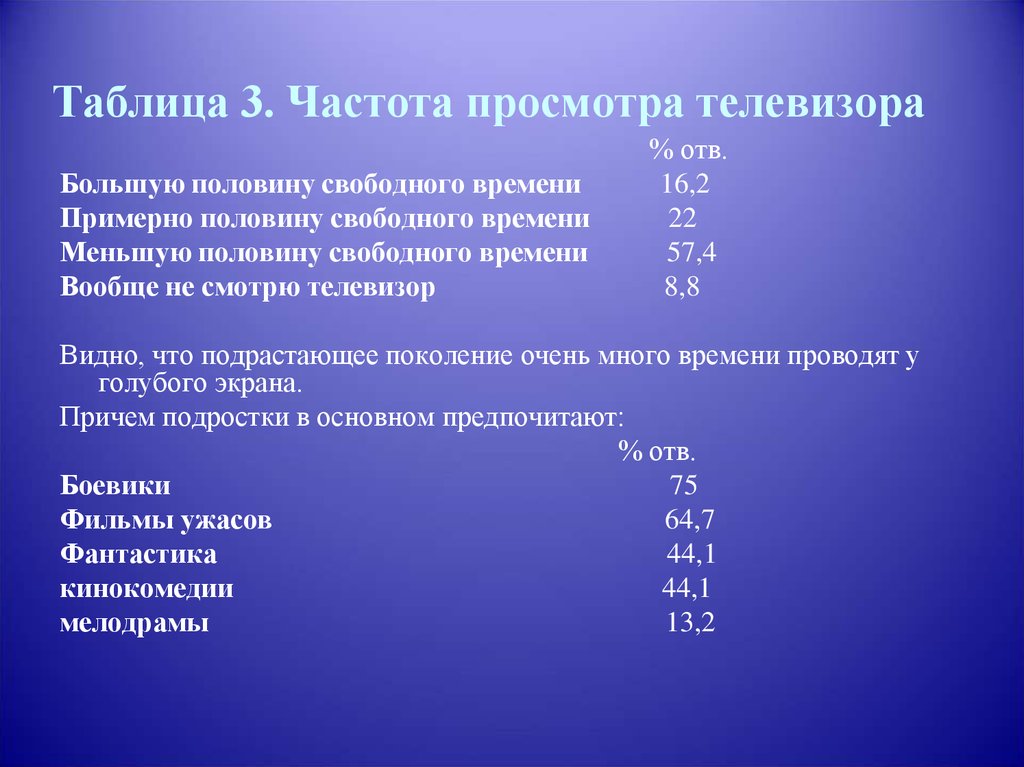 Таблица 3. Частота просмотра телевизора

| | % отв. |
|---|---|
| Большую половину свободного времени | 16,2 |
| Примерно половину свободного времени | 22 |
| Меньшую половину свободного времени | 57,4 |
| Вообще не смотрю телевизор | 8,8 |

Видно, что подрастающее поколение очень много времени проводят у голубого экрана.

Причем подростки в основном предпочитают:

| | % отв. |
|---|---|
| Боевики | 75 |
| Фильмы ужасов | 64,7 |
| Фантастика | 44,1 |
| кинокомедии | 44,1 |
| мелодрамы | 13,2 |